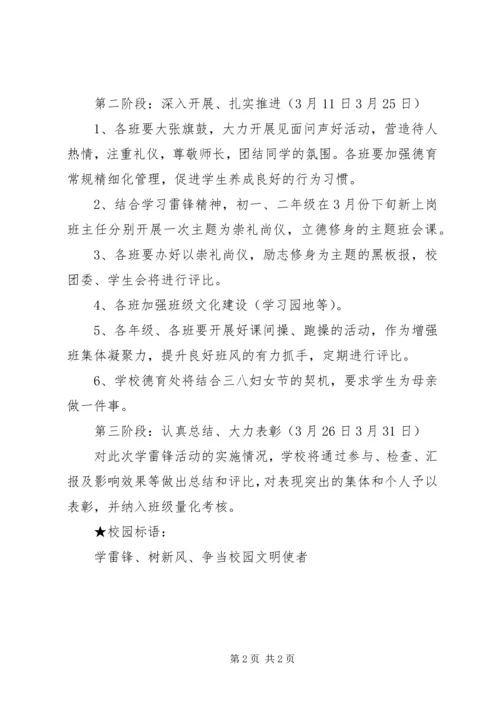 第二阶段：深入开展、扎实推进（3月11日3月25日）

1、各班要大张旗鼓，大力开展见面问声好活动，营造待人热情，注重礼仪，尊敬师长，团结同学的氛围。各班要加强德育常规精细化管理，促进学生养成良好的行为习惯。

2、结合学习雷锋精神，初一、二年级在3月份下旬新上岗班主任分别开展一次主题为崇礼尚仪，立德修身的主题班会课。

3、各班要办好以崇礼尚仪，励志修身为主题的黑板报，校团委、学生会将进行评比。

4、各班加强班级文化建设（学习园地等）。

5、各年级、各班要开展好课间操、跑操的活动，作为增强班集体凝聚力，提升良好班风的有力抓手，定期进行评比。

6、学校德育处将结合三八妇女节的契机，要求学生为母亲做一件事。

第三阶段：认真总结、大力表彰（3月26日3月31日）

对此次学雷锋活动的实施情况，学校将通过参与、检查、汇报及影响效果等做出总结和评比，对表现突出的集体和个人予以表彰，并纳入班级量化考核。

★校园标语：

学雷锋、树新风、争当校园文明使者

第2页 共2页